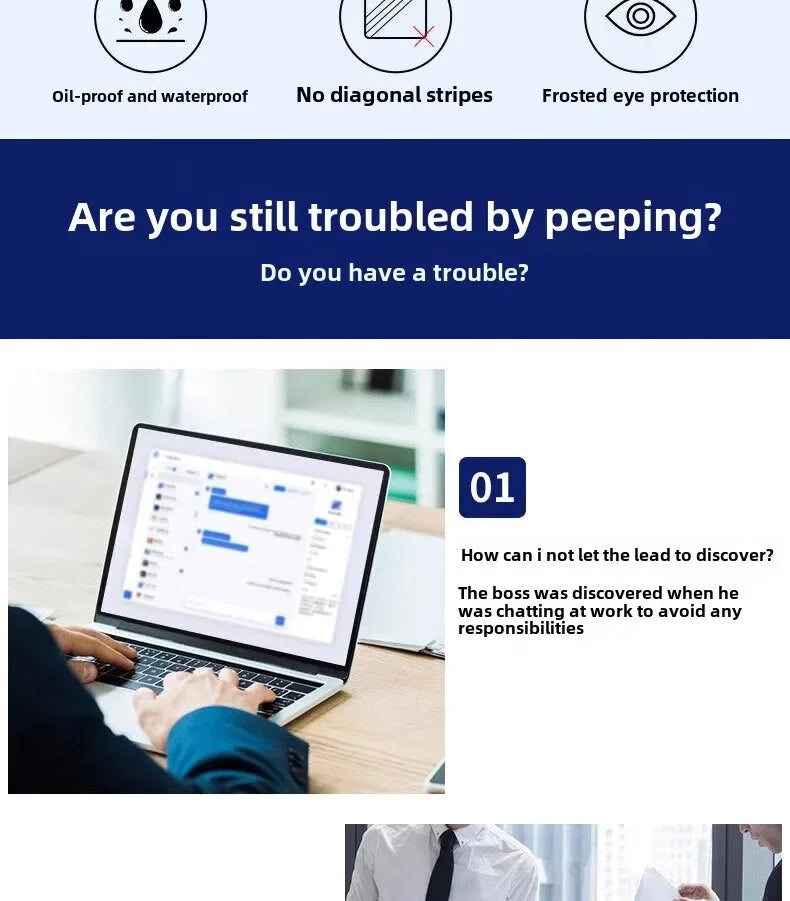 Oil-proof and waterproof

No diagonal stripes

Frosted eye protection

Are you still troubled by peeping?

Do you have a trouble?

01

How can i not let the lead to discover?

The boss was discovered when he was chatting at work to avoid any responsibilities